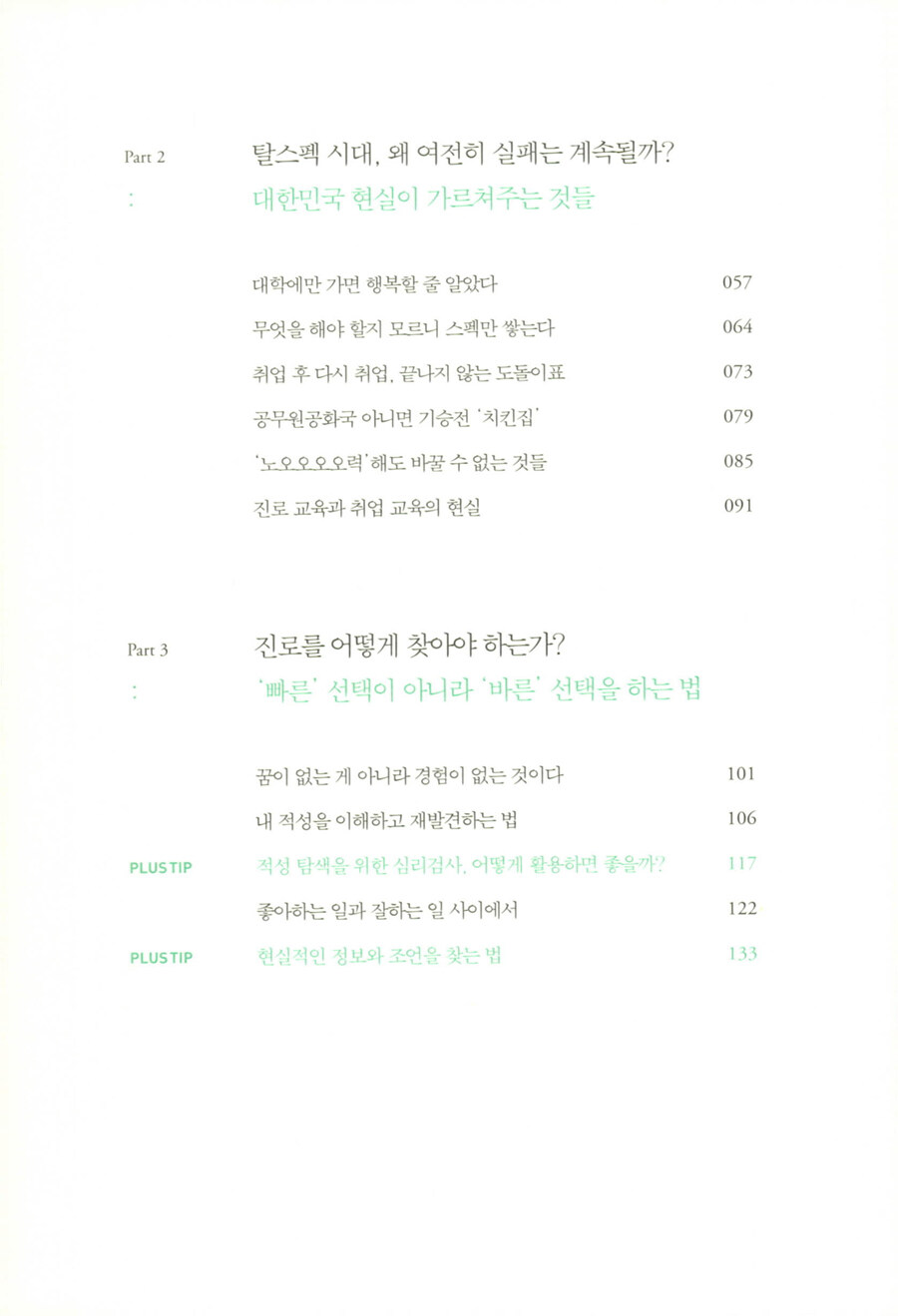 Part 2
:

탈스펙 시대, 왜 여전히 실패는 계속될까?
대한민국 현실이 가르쳐주는 것들

대학에만 가면 행복할 줄 알았다 057
무엇을 해야 할지 모르니 스펙만 쌓는다 064
취업 후 다시 취업, 끝나지 않는 도돌이표 073
공무원공화국 아니면 기승전 '치킨집' 079
'노오오오오력'해도 바꿀 수 없는 것들 085
진로 교육과 취업 교육의 현실 091

Part 3
:

진로를 어떻게 찾아야 하는가?
'빠른' 선택이 아니라 '바른' 선택을 하는 법

꿈이 없는 게 아니라 경험이 없는 것이다 101
내 적성을 이해하고 재발견하는 법 106
PLUS TIP 적성 탐색을 위한 심리검사, 어떻게 활용하면 좋을까? 117
좋아하는 일과 잘하는 일 사이에서 122
PLUS TIP 현실적인 정보와 조언을 찾는 법 133